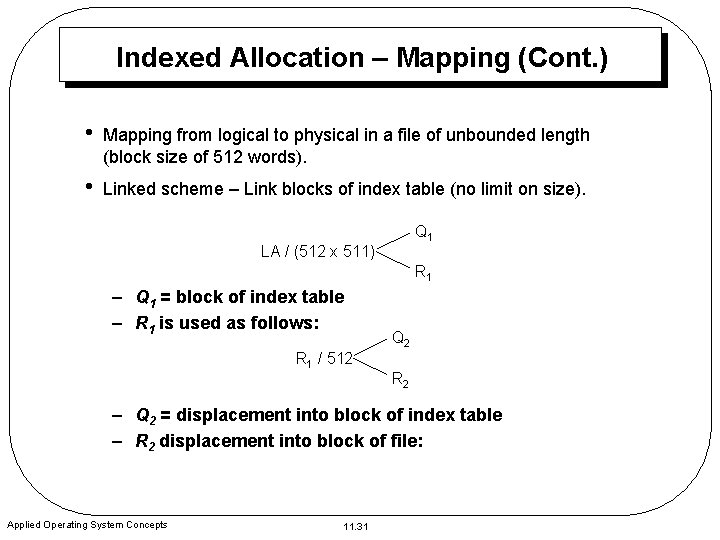 Indexed Allocation – Mapping (Cont.)

• Mapping from logical to physical in a file of unbounded length (block size of 512 words).

• Linked scheme – Link blocks of index table (no limit on size).

LA / (512 x 511) $Q_1$ $R_1$

– $Q_1$ = block of index table
– $R_1$ is used as follows:

$R_1$ / 512 $Q_2$ $R_2$

– $Q_2$ = displacement into block of index table
– $R_2$ displacement into block of file:

Applied Operating System Concepts

11.31